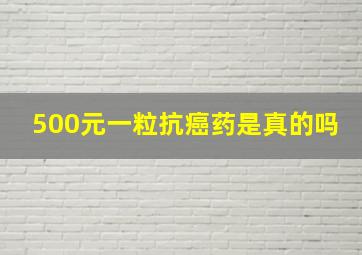 500元一粒抗癌药是真的吗